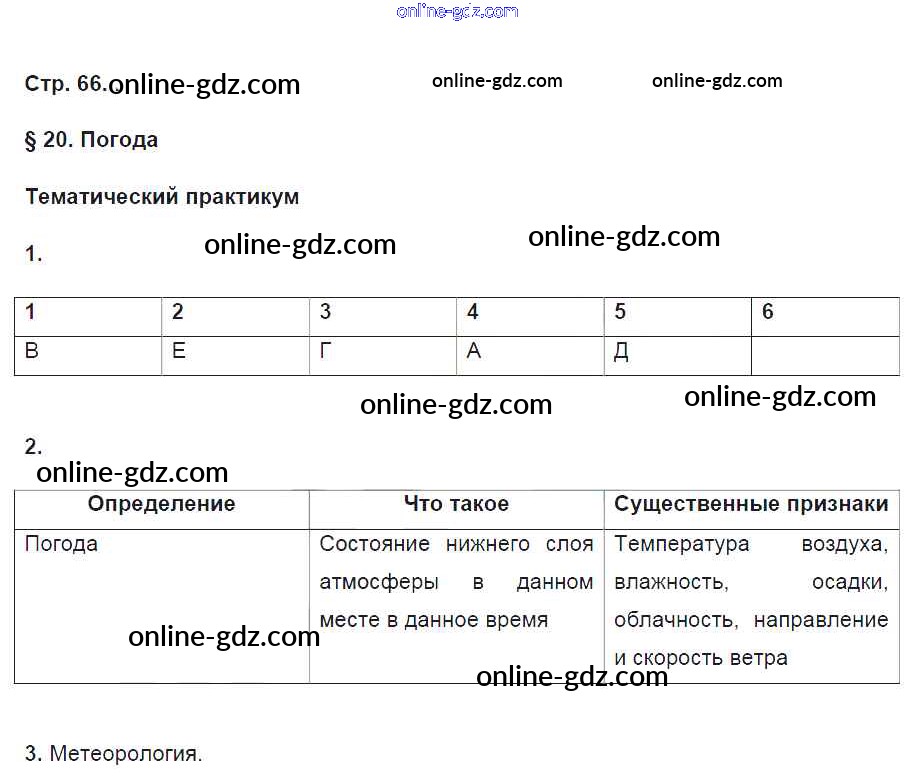 Стр. 66.

§ 20. Погода

Тематический практикум

1.

| 1 | 2 | 3 | 4 | 5 | 6 |
|---|---|---|---|---|---|
| В | Е | Г | А | Д | |

2.

| Определение | Что такое | Существенные признаки |
|---|---|---|
| Погода | Состояние нижнего слоя атмосферы в данном месте в данное время | Температура воздуха, влажность, осадки, облачность, направление и скорость ветра |

3. Метеорология.

online-gdz.com